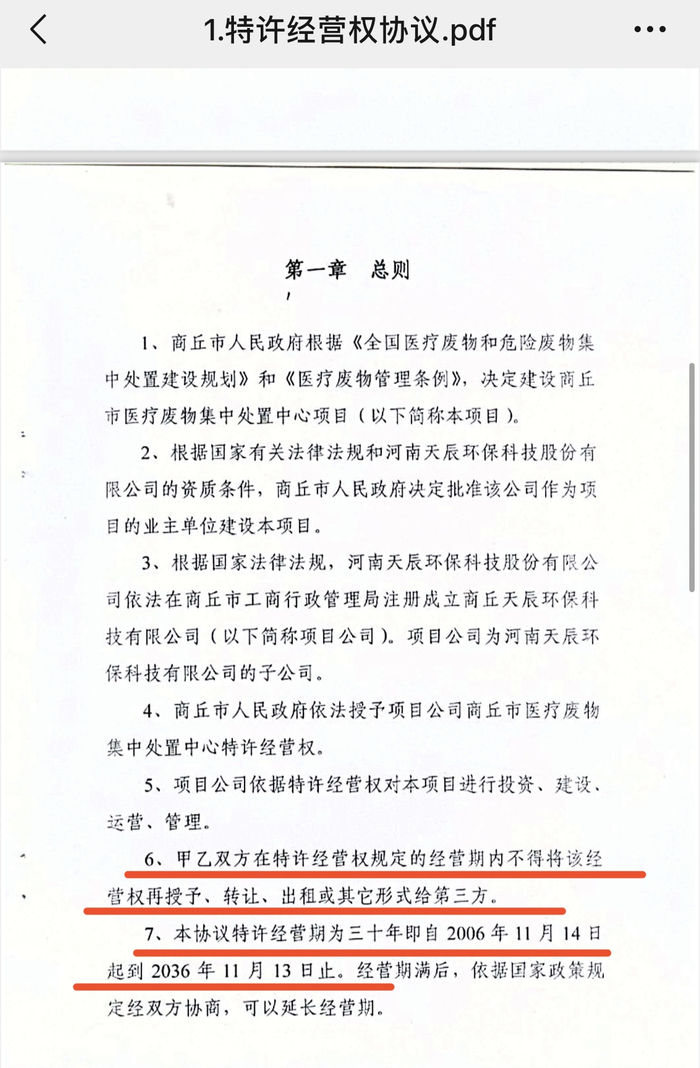 1.特许经营权协议.pdf

第一章 总则

1、商丘市人民政府根据《全国医疗废物和危险废物集中处置建设规划》和《医疗废物管理条例》，决定建设商丘市医疗废物集中处置中心项目（以下简称本项目）。

2、根据国家有关法律法规和河南天辰环保科技股份有限公司的资质条件，商丘市人民政府决定批准该公司作为项目的业主单位建设本项目。

3、根据国家法律法规，河南天辰环保科技股份有限公司依法在商丘市工商行政管理局注册成立商丘天辰环保科技有限公司（以下简称项目公司）。项目公司为河南天辰环保科技有限公司的子公司。

4、商丘市人民政府依法授予项目公司商丘市医疗废物集中处置中心特许经营权。

5、项目公司依据特许经营权对本项目进行投资、建设、运营、管理。

6、甲乙双方在特许经营权规定的经营期内不得将该经营权再授予、转让、出租或其它形式给第三方。

7、本协议特许经营期为三十年即自 2006 年 11 月 14 日起到 2036 年 11 月 13 日止。经营期满后，依据国家政策规定经双方协商，可以延长经营期。